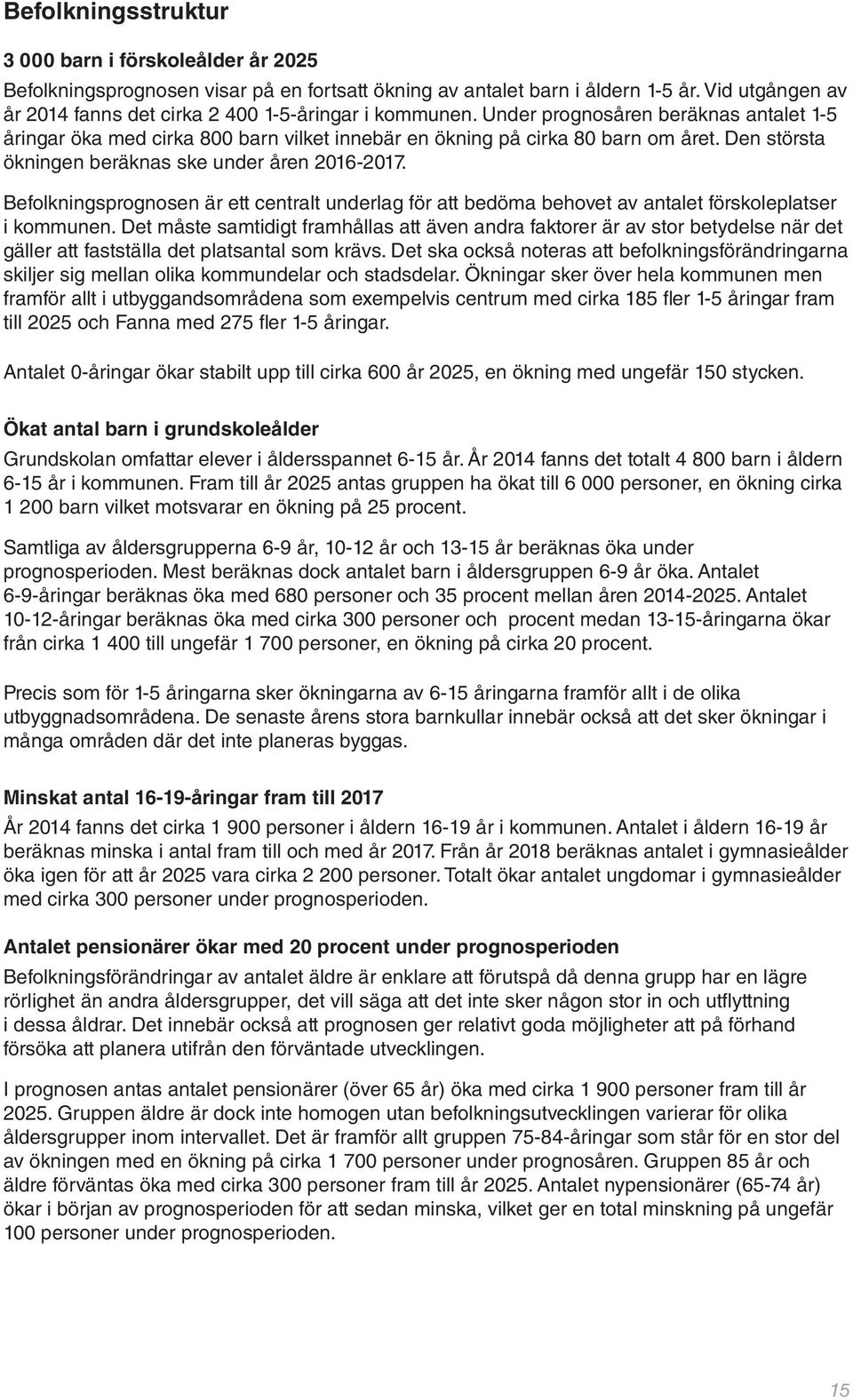 Befolkningsstruktur

3 000 barn i förskoleålder år 2025

Befolkningsprognosen visar på en fortsatt ökning av antalet barn i åldern 1-5 år. Vid utgången av år 2014 fanns det cirka 2 400 1-5-åringar i kommunen. Under prognosåren beräknas antalet 1-5 åringar öka med cirka 800 barn vilket innebär en ökning på cirka 80 barn om året. Den största ökningen beräknas ske under åren 2016-2017.

Befolkningsprognosen är ett centralt underlag för att bedöma behovet av antalet förskoleplatser i kommunen. Det måste samtidigt framhållas att även andra faktorer är av stor betydelse när det gäller att fastställa det platsantal som krävs. Det ska också noteras att befolkningsförändringarna skiljer sig mellan olika kommundelar och stadsdelar. Ökningar sker över hela kommunen men framför allt i utbyggandsområdena som exempelvis centrum med cirka 185 fler 1-5 åringar fram till 2025 och Fanna med 275 fler 1-5 åringar.

Antalet 0-åringar ökar stabilt upp till cirka 600 år 2025, en ökning med ungefär 150 stycken.

Ökat antal barn i grundskoleålder

Grundskolan omfattar elever i åldersspannet 6-15 år. År 2014 fanns det totalt 4 800 barn i åldern 6-15 år i kommunen. Fram till år 2025 antas gruppen ha ökat till 6 000 personer, en ökning cirka 1 200 barn vilket motsvarar en ökning på 25 procent.

Samtliga av åldersgrupperna 6-9 år, 10-12 år och 13-15 år beräknas öka under prognosperioden. Mest beräknas dock antalet barn i åldersgruppen 6-9 år öka. Antalet 6-9-åringar beräknas öka med 680 personer och 35 procent mellan åren 2014-2025. Antalet 10-12-åringar beräknas öka med cirka 300 personer och procent medan 13-15-åringarna ökar från cirka 1 400 till ungefär 1 700 personer, en ökning på cirka 20 procent.

Precis som för 1-5 åringarna sker ökningarna av 6-15 åringarna framför allt i de olika utbyggnadsområdena. De senaste årens stora barnkullar innebär också att det sker ökningar i många områden där det inte planeras byggas.

Minskat antal 16-19-åringar fram till 2017

År 2014 fanns det cirka 1 900 personer i åldern 16-19 år i kommunen. Antalet i åldern 16-19 år beräknas minska i antal fram till och med år 2017. Från år 2018 beräknas antalet i gymnasieålder öka igen för att år 2025 vara cirka 2 200 personer. Totalt ökar antalet ungdomar i gymnasieålder med cirka 300 personer under prognosperioden.

Antalet pensionärer ökar med 20 procent under prognosperioden

Befolkningsförändringar av antalet äldre är enklare att förutspå då denna grupp har en lägre rörlighet än andra åldersgrupper, det vill säga att det inte sker någon stor in och utflyttning i dessa åldrar. Det innebär också att prognosen ger relativt goda möjligheter att på förhand försöka att planera utifrån den förväntade utvecklingen.

I prognosen antas antalet pensionärer (över 65 år) öka med cirka 1 900 personer fram till år 2025. Gruppen äldre är dock inte homogen utan befolkningsutvecklingen varierar för olika åldersgrupper inom intervallet. Det är framför allt gruppen 75-84-åringar som står för en stor del av ökningen med en ökning på cirka 1 700 personer under prognosåren. Gruppen 85 år och äldre förväntas öka med cirka 300 personer fram till år 2025. Antalet nypensionärer (65-74 år) ökar i början av prognosperioden för att sedan minska, vilket ger en total minskning på ungefär 100 personer under prognosperioden.

15